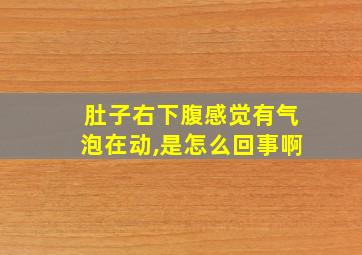 肚子右下腹感觉有气泡在动,是怎么回事啊